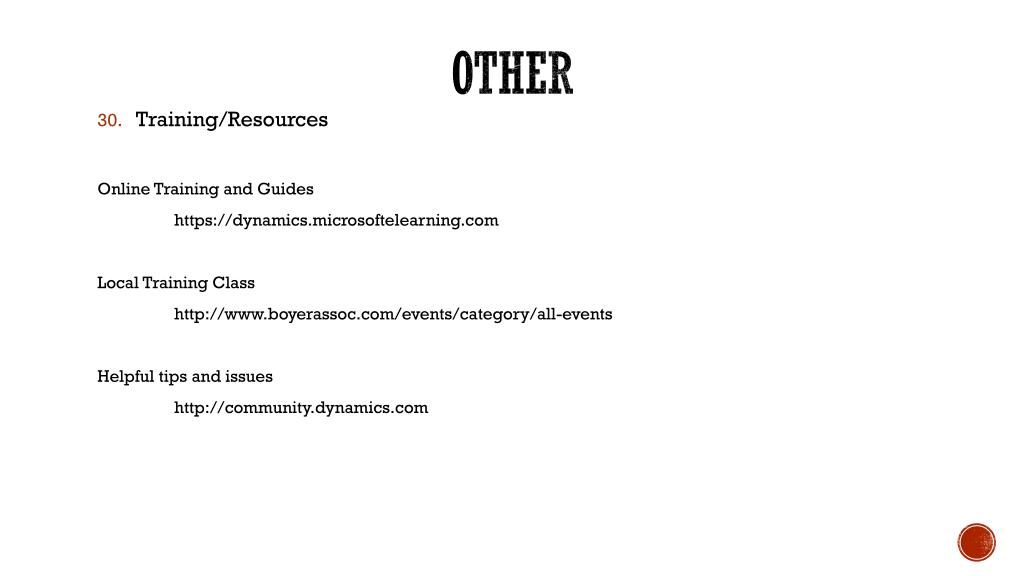 OTHER

30. Training/Resources

Online Training and Guides

https://dynamics.microsoftelearning.com

Local Training Class

http://www.boyerassoc.com/events/category/all-events

Helpful tips and issues

http://community.dynamics.com